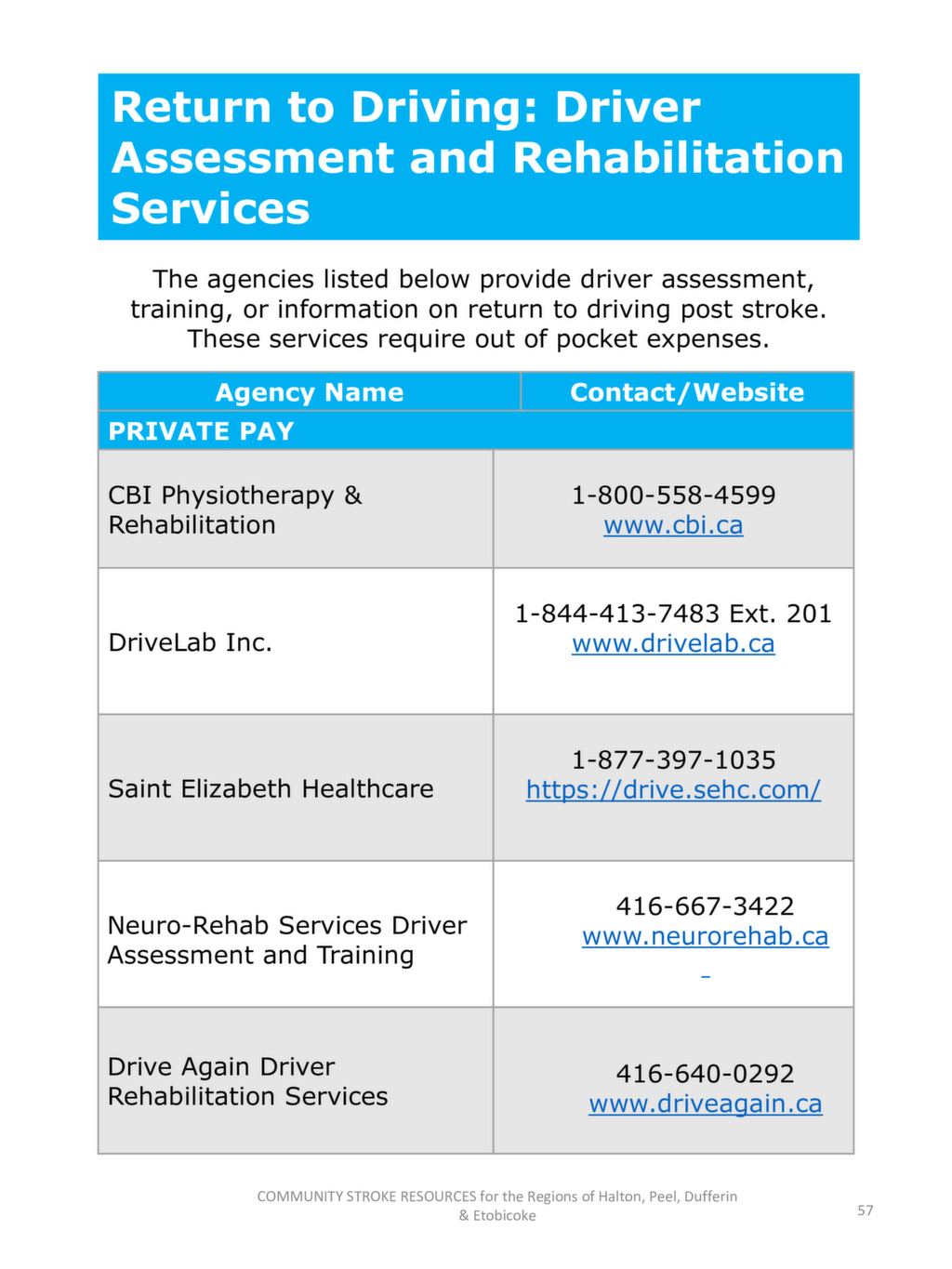 Return to Driving: Driver Assessment and Rehabilitation Services

The agencies listed below provide driver assessment, training, or information on return to driving post stroke. These services require out of pocket expenses.

| Agency Name | Contact/Website |
|---|---|
| PRIVATE PAY | |
| CBI Physiotherapy & Rehabilitation | 1-800-558-4599 www.cbi.ca |
| DriveLab Inc. | 1-844-413-7483 Ext. 201 www.drivelab.ca |
| Saint Elizabeth Healthcare | 1-877-397-1035 https://drive.sehc.com/ |
| Neuro-Rehab Services Driver Assessment and Training | 416-667-3422 www.neurorehab.ca |
| Drive Again Driver Rehabilitation Services | 416-640-0292 www.driveagain.ca |

COMMUNITY STROKE RESOURCES for the Regions of Halton, Peel, Dufferin & Etobicoke

57